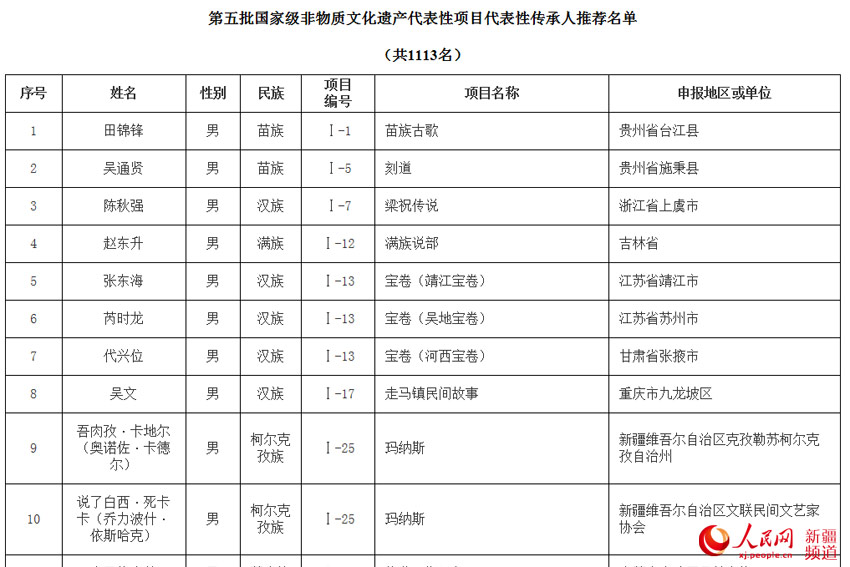 第五批国家级非物质文化遗产代表性项目代表性传承人推荐名单

（共1113名）

| 序号 | 姓名 | 性别 | 民族 | 项目编号 | 项目名称 | 申报地区或单位 |
|---|---|---|---|---|---|---|
| 1 | 田锦锋 | 男 | 苗族 | Ⅰ-1 | 苗族古歌 | 贵州省台江县 |
| 2 | 吴通贤 | 男 | 苗族 | Ⅰ-5 | 刻道 | 贵州省施秉县 |
| 3 | 陈秋强 | 男 | 汉族 | Ⅰ-7 | 梁祝传说 | 浙江省上虞市 |
| 4 | 赵东升 | 男 | 满族 | Ⅰ-12 | 满族说部 | 吉林省 |
| 5 | 张东海 | 男 | 汉族 | Ⅰ-13 | 宝卷（靖江宝卷） | 江苏省靖江市 |
| 6 | 芮时龙 | 男 | 汉族 | Ⅰ-13 | 宝卷（吴地宝卷） | 江苏省苏州市 |
| 7 | 代兴位 | 男 | 汉族 | Ⅰ-13 | 宝卷（河西宝卷） | 甘肃省张掖市 |
| 8 | 吴文 | 男 | 汉族 | Ⅰ-17 | 走马镇民间故事 | 重庆市九龙坡区 |
| 9 | 吾肉孜·卡地尔（奥诺佐·卡德尔） | 男 | 柯尔克孜族 | Ⅰ-25 | 玛纳斯 | 新疆维吾尔自治区克孜勒苏柯尔克孜自治州 |
| 10 | 说了白西·死卡卡（乔力波什·依斯哈克） | 男 | 柯尔克孜族 | Ⅰ-25 | 玛纳斯 | 新疆维吾尔自治区文联民间文艺家协会 |

人民网 新疆频道 xj.people.cn